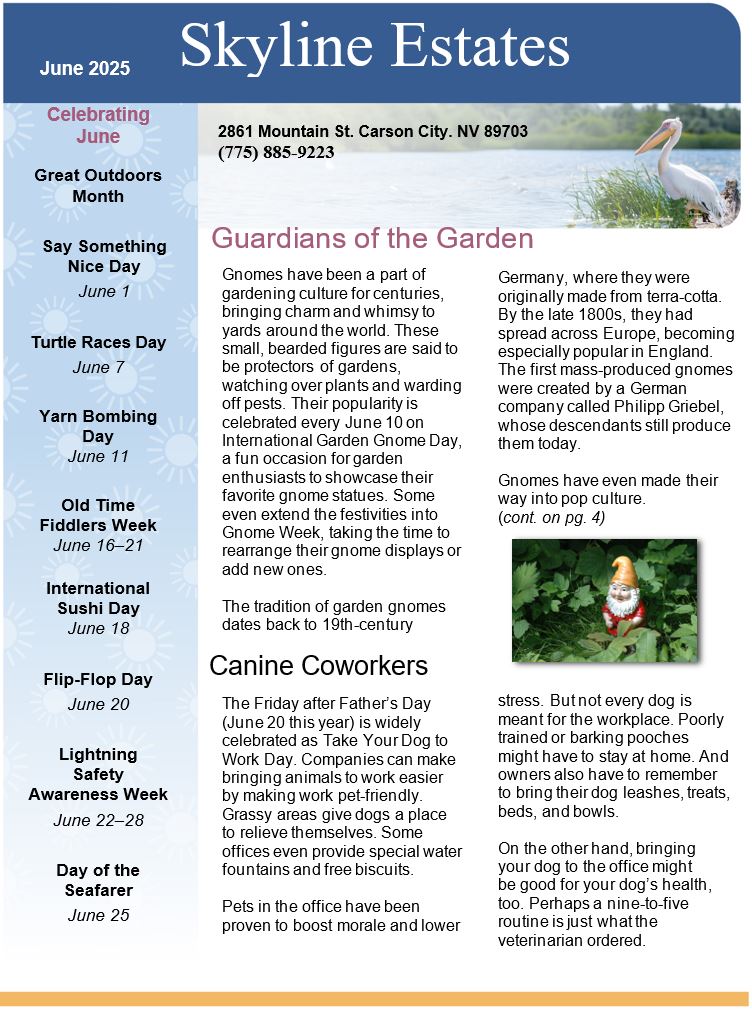 June 2025

Skyline Estates

Celebrating June

Great Outdoors Month

Say Something Nice Day
June 1

Turtle Races Day
June 7

Yarn Bombing Day
June 11

Old Time Fiddlers Week
June 16–21

International Sushi Day
June 18

Flip-Flop Day
June 20

Lightning Safety Awareness Week
June 22–28

Day of the Seafarer
June 25

2861 Mountain St. Carson City. NV 89703
(775) 885-9223

Guardians of the Garden

Gnomes have been a part of gardening culture for centuries, bringing charm and whimsy to yards around the world. These small, bearded figures are said to be protectors of gardens, watching over plants and warding off pests. Their popularity is celebrated every June 10 on International Garden Gnome Day, a fun occasion for garden enthusiasts to showcase their favorite gnome statues. Some even extend the festivities into Gnome Week, taking the time to rearrange their gnome displays or add new ones.

The tradition of garden gnomes dates back to 19th-century Germany, where they were originally made from terra-cotta. By the late 1800s, they had spread across Europe, becoming especially popular in England. The first mass-produced gnomes were created by a German company called Philipp Griebel, whose descendants still produce them today.

Gnomes have even made their way into pop culture.
(cont. on pg. 4)

Canine Coworkers

The Friday after Father's Day (June 20 this year) is widely celebrated as Take Your Dog to Work Day. Companies can make bringing animals to work easier by making work pet-friendly. Grassy areas give dogs a place to relieve themselves. Some offices even provide special water fountains and free biscuits.

Pets in the office have been proven to boost morale and lower stress. But not every dog is meant for the workplace. Poorly trained or barking pooches might have to stay at home. And owners also have to remember to bring their dog leashes, treats, beds, and bowls.

On the other hand, bringing your dog to the office might be good for your dog's health, too. Perhaps a nine-to-five routine is just what the veterinarian ordered.